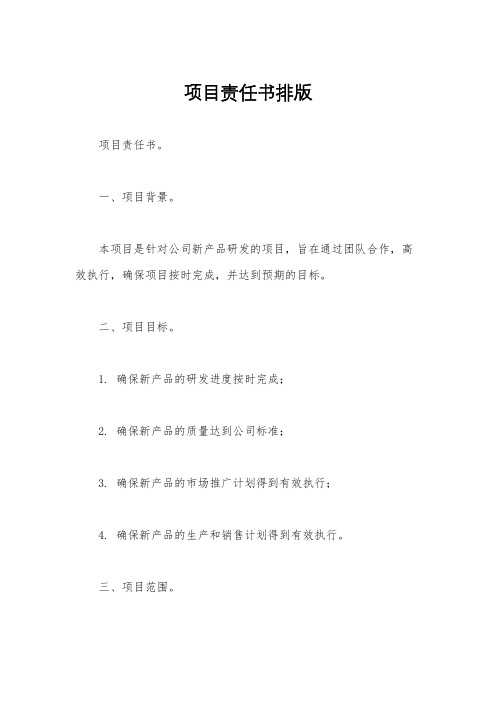 项目责任书排版

项目责任书。

一、项目背景。

本项目是针对公司新产品研发的项目，旨在通过团队合作，高效执行，确保项目按时完成，并达到预期的目标。

二、项目目标。

1. 确保新产品的研发进度按时完成；

2. 确保新产品的质量达到公司标准；

3. 确保新产品的市场推广计划得到有效执行；

4. 确保新产品的生产和销售计划得到有效执行。

三、项目范围。